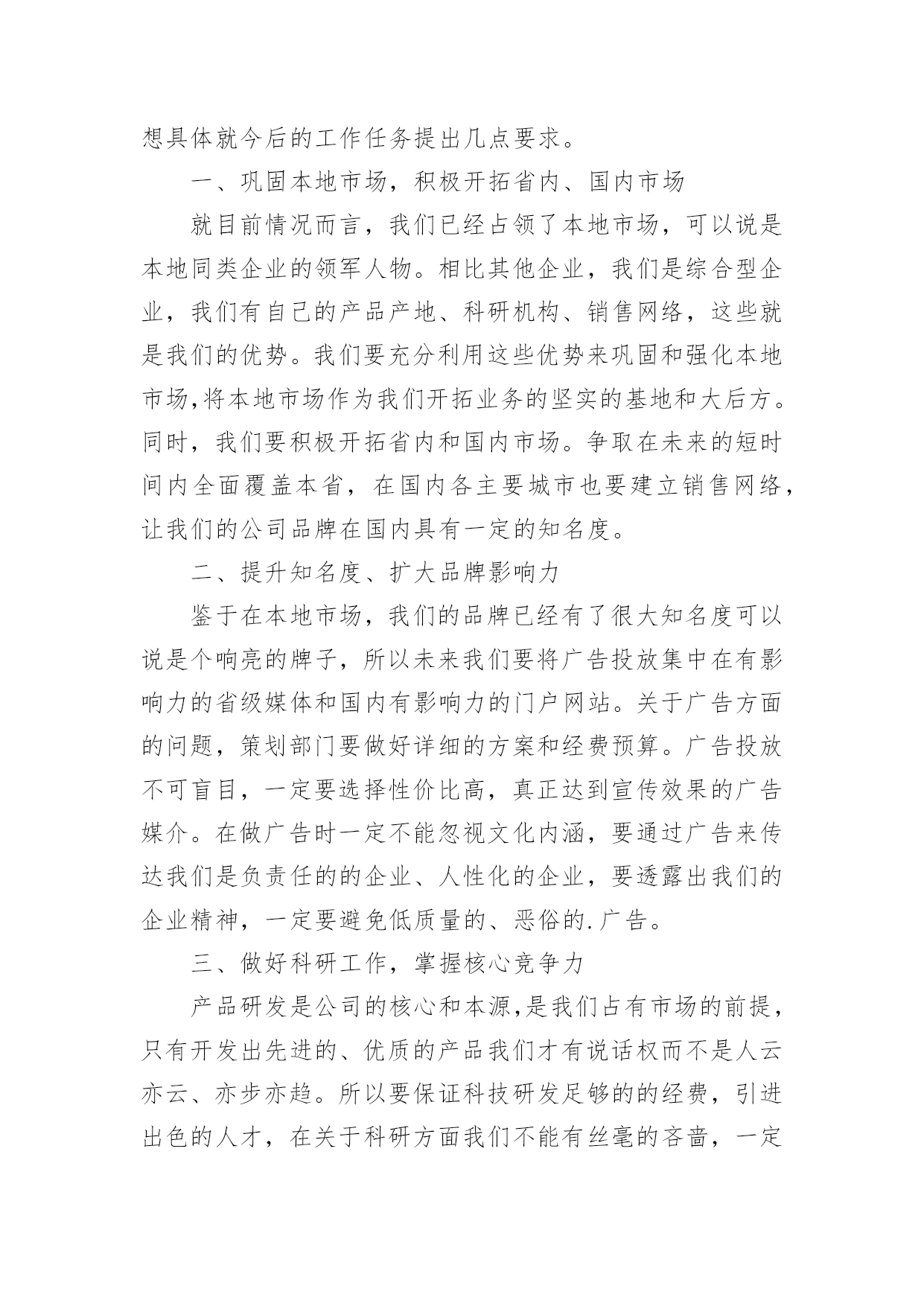 想具体就今后的工作任务提出几点要求。

一、巩固本地市场，积极开拓省内、国内市场

就目前情况而言，我们已经占领了本地市场，可以说是本地同类企业的领军人物。相比其他企业，我们是综合型企业，我们有自己的产品产地、科研机构、销售网络，这些就是我们的优势。我们要充分利用这些优势来巩固和强化本地市场,将本地市场作为我们开拓业务的坚实的基地和大后方。同时，我们要积极开拓省内和国内市场。争取在未来的短时间内全面覆盖本省，在国内各主要城市也要建立销售网络，让我们的公司品牌在国内具有一定的知名度。

二、提升知名度、扩大品牌影响力

鉴于在本地市场，我们的品牌已经有了很大知名度可以说是个响亮的牌子，所以未来我们要将广告投放集中在有影响力的省级媒体和国内有影响力的门户网站。关于广告方面的问题，策划部门要做好详细的方案和经费预算。广告投放不可盲目，一定要选择性价比高，真正达到宣传效果的广告媒介。在做广告时一定不能忽视文化内涵，要通过广告来传达我们是负责任的的企业、人性化的企业，要透露出我们的企业精神，一定要避免低质量的、恶俗的.广告。

三、做好科研工作，掌握核心竞争力

产品研发是公司的核心和本源,是我们占有市场的前提，只有开发出先进的、优质的产品我们才有说话权而不是人云亦云、亦步亦趋。所以要保证科技研发足够的的经费，引进出色的人才，在关于科研方面我们不能有丝毫的吝啬，一定